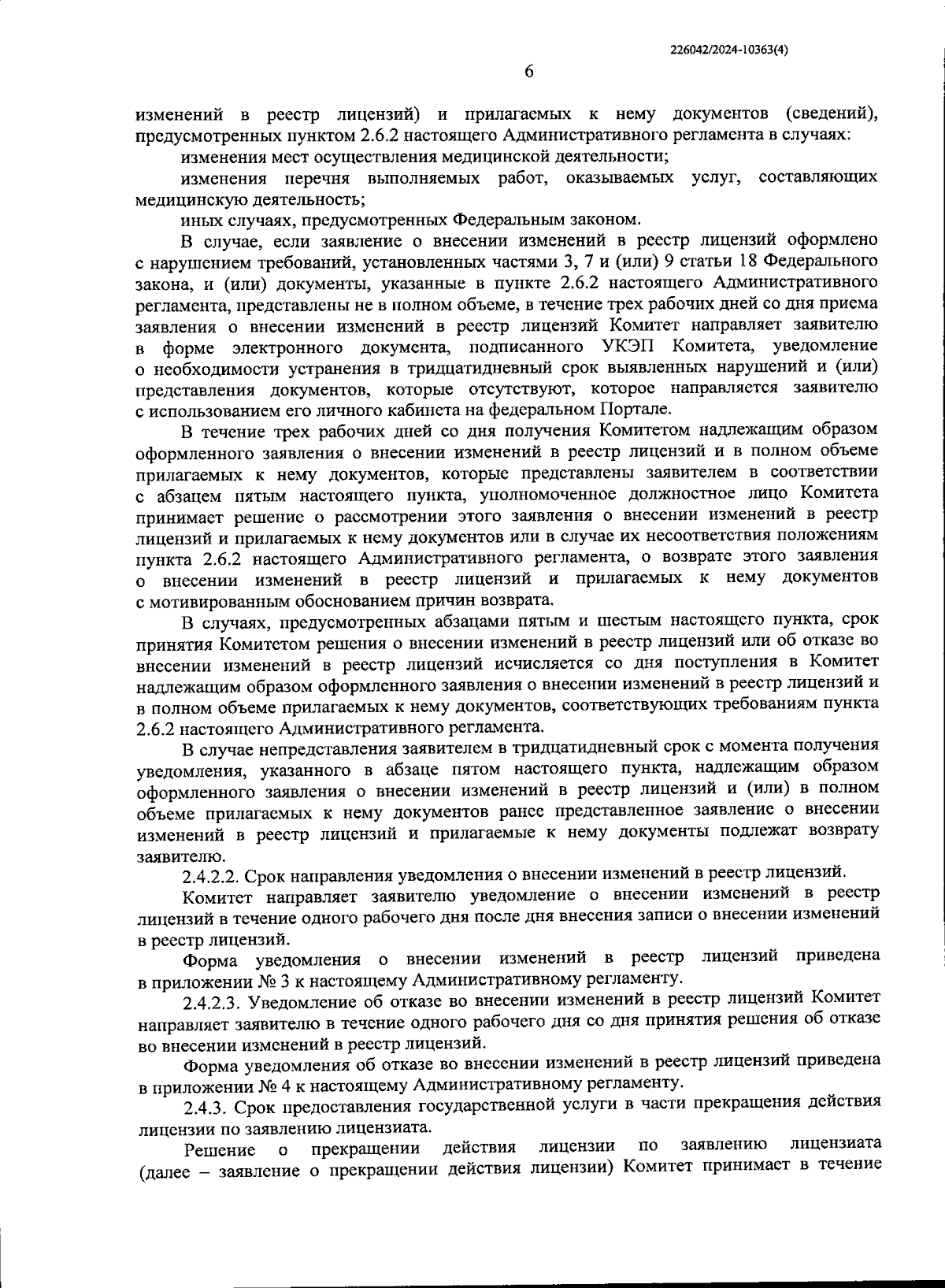 226042/2024-10363(4)

6

изменений в реестр лицензий) и прилагаемых к нему документов (сведений), предусмотренных пунктом 2.6.2 настоящего Административного регламента в случаях:

изменения мест осуществления медицинской деятельности;

изменения перечня выполняемых работ, оказываемых услуг, составляющих медицинскую деятельность;

иных случаях, предусмотренных Федеральным законом.

В случае, если заявление о внесении изменений в реестр лицензий оформлено с нарушением требований, установленных частями 3, 7 и (или) 9 статьи 18 Федерального закона, и (или) документы, указанные в пункте 2.6.2 настоящего Административного регламента, представлены не в полном объеме, в течение трех рабочих дней со дня приема заявления о внесении изменений в реестр лицензий Комитет направляет заявителю в форме электронного документа, подписанного УКЭП Комитета, уведомление о необходимости устранения в тридцатидневный срок выявленных нарушений и (или) представления документов, которые отсутствуют, которое направляется заявителю с использованием его личного кабинета на федеральном Портале.

В течение трех рабочих дней со дня получения Комитетом надлежащим образом оформленного заявления о внесении изменений в реестр лицензий и в полном объеме прилагаемых к нему документов, которые представлены заявителем в соответствии с абзацем пятым настоящего пункта, уполномоченное должностное лицо Комитета принимает решение о рассмотрении этого заявления о внесении изменений в реестр лицензий и прилагаемых к нему документов или в случае их несоответствия положениям пункта 2.6.2 настоящего Административного регламента, о возврате этого заявления о внесении изменений в реестр лицензий и прилагаемых к нему документов с мотивированным обоснованием причин возврата.

В случаях, предусмотренных абзацами пятым и шестым настоящего пункта, срок принятия Комитетом решения о внесении изменений в реестр лицензий или об отказе во внесении изменений в реестр лицензий исчисляется со дня поступления в Комитет надлежащим образом оформленного заявления о внесении изменений в реестр лицензий и в полном объеме прилагаемых к нему документов, соответствующих требованиям пункта 2.6.2 настоящего Административного регламента.

В случае непредставления заявителем в тридцатидневный срок с момента получения уведомления, указанного в абзаце пятом настоящего пункта, надлежащим образом оформленного заявления о внесении изменений в реестр лицензий и (или) в полном объеме прилагаемых к нему документов ранее представленное заявление о внесении изменений в реестр лицензий и прилагаемые к нему документы подлежат возврату заявителю.

2.4.2.2. Срок направления уведомления о внесении изменений в реестр лицензий.

Комитет направляет заявителю уведомление о внесении изменений в реестр лицензий в течение одного рабочего дня после дня внесения записи о внесении изменений в реестр лицензий.

Форма уведомления о внесении изменений в реестр лицензий приведена в приложении № 3 к настоящему Административному регламенту.

2.4.2.3. Уведомление об отказе во внесении изменений в реестр лицензий Комитет направляет заявителю в течение одного рабочего дня со дня принятия решения об отказе во внесении изменений в реестр лицензий.

Форма уведомления об отказе во внесении изменений в реестр лицензий приведена в приложении № 4 к настоящему Административному регламенту.

2.4.3. Срок предоставления государственной услуги в части прекращения действия лицензии по заявлению лицензиата.

Решение о прекращении действия лицензии по заявлению лицензиата (далее – заявление о прекращении действия лицензии) Комитет принимает в течение